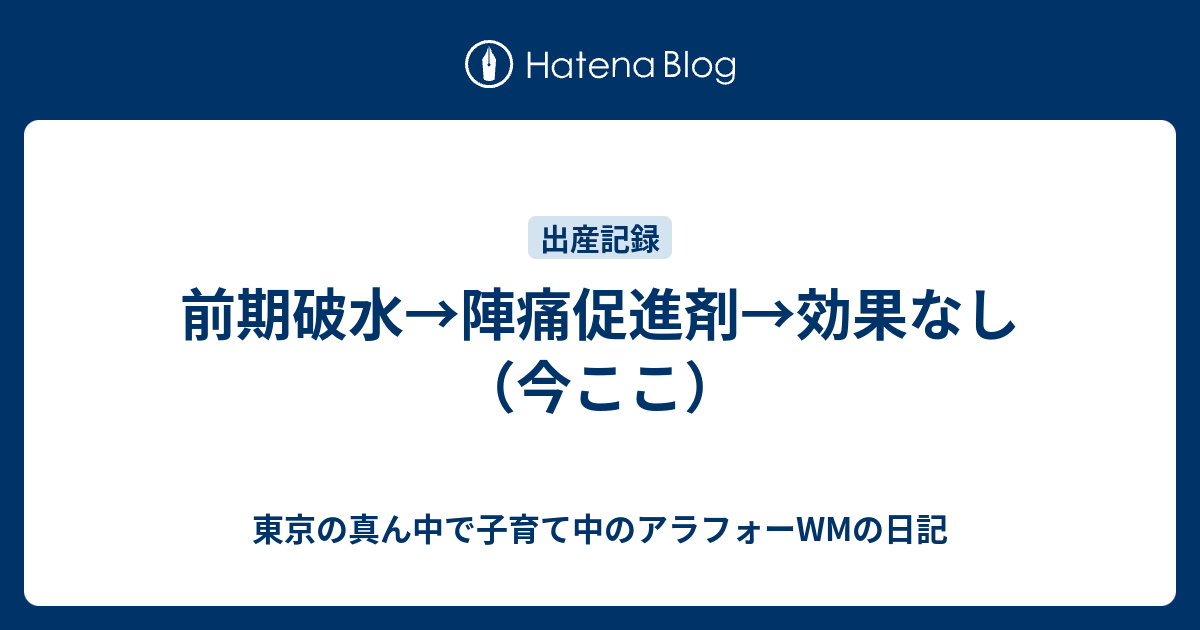 Hatena Blog

出産記録

前期破水→陣痛促進剤→効果なし（今ここ）

東京の真ん中で子育て中のアラフォーWMの日記